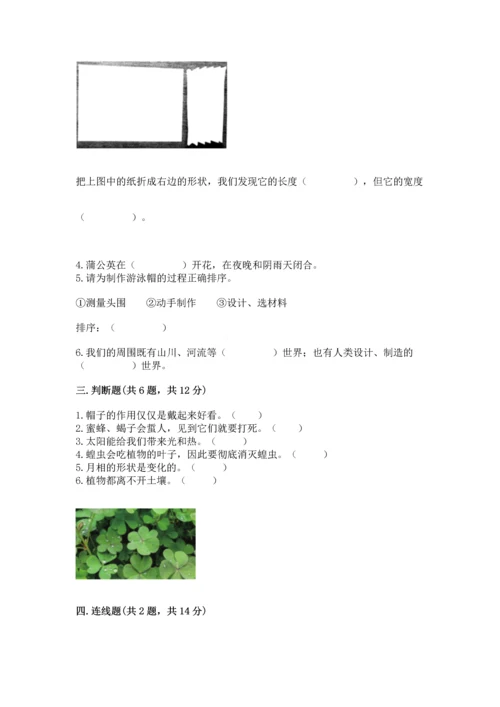 把上图中的纸折成右边的形状，我们发现它的长度（　　　　），但它的宽度

（　　　　）。

4.蒲公英在（　　　　）开花，在夜晚和阴雨天闭合。
5.请为制作游泳帽的过程正确排序。

①测量头围　②动手制作　③设计、选材料

排序：（　　　　）

6.我们的周围既有山川、河流等（　　　　）世界；也有人类设计、制造的（　　　　）世界。

三.判断题(共6题，共12分)

1.帽子的作用仅仅是戴起来好看。（　　）
2.蜜蜂、蝎子会蜇人，见到它们就要打死。（　　）
3.太阳能给我们带来光和热。（　　）
4.蝗虫会吃植物的叶子，因此要彻底消灭蝗虫。（　　）
5.月相的形状是变化的。（　　）
6.植物都离不开土壤。（　　）

四.连线题(共2题，共14分)